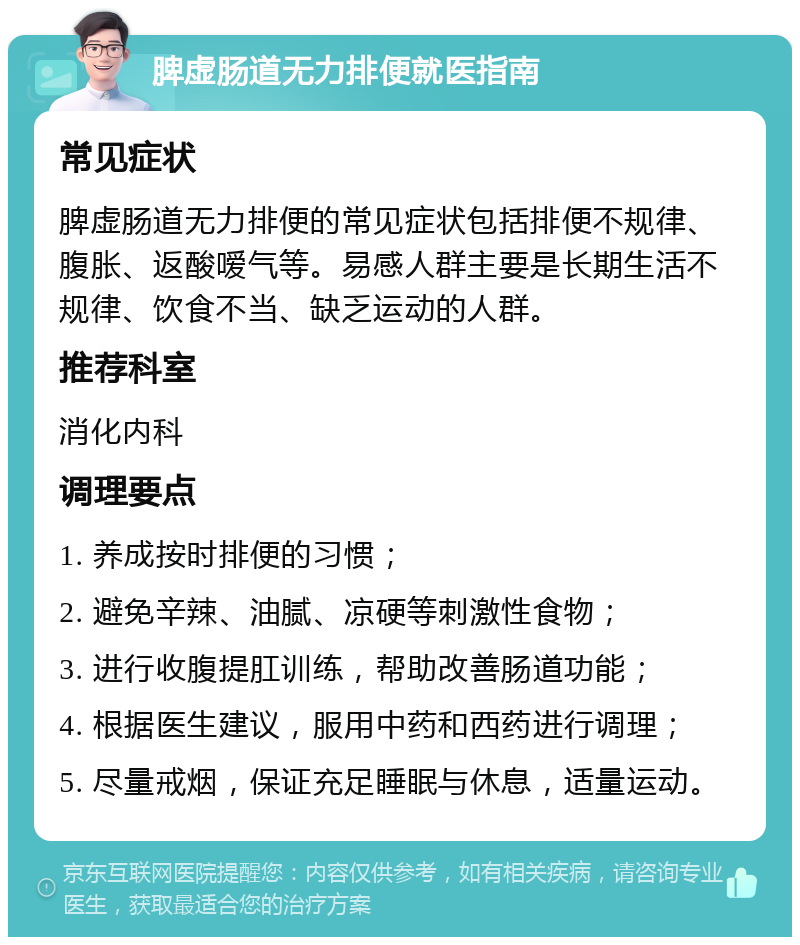 脾虚肠道无力排便就医指南

常见症状

脾虚肠道无力排便的常见症状包括排便不规律、腹胀、返酸嗳气等。易感人群主要是长期生活不规律、饮食不当、缺乏运动的人群。

推荐科室

消化内科

调理要点

1. 养成按时排便的习惯；

2. 避免辛辣、油腻、凉硬等刺激性食物；

3. 进行收腹提肛训练，帮助改善肠道功能；

4. 根据医生建议，服用中药和西药进行调理；

5. 尽量戒烟，保证充足睡眠与休息，适量运动。

京东互联网医院提醒您：内容仅供参考，如有相关疾病，请咨询专业医生，获取最适合您的治疗方案